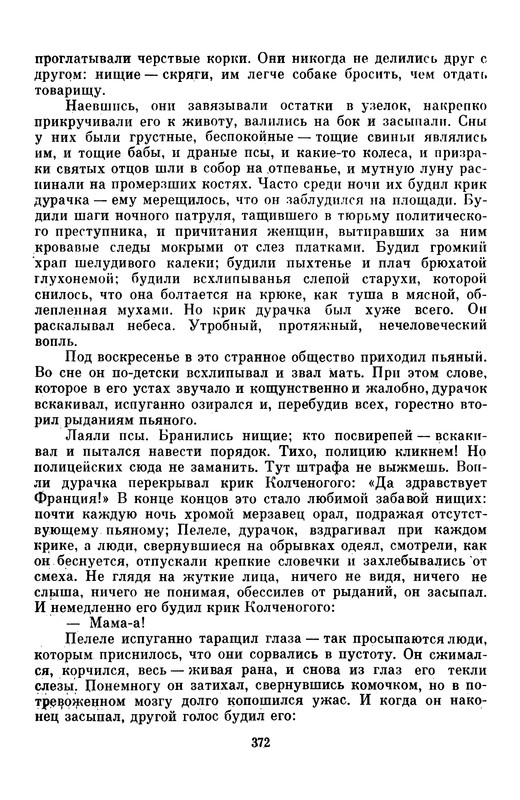 проглатывали черствые корки. Они никогда не делились друг с другом: нищие — скряги, им легче собаке бросить, чем отдать товарищу.

Наевшись, они завязывали остатки в узелок, накрепко прикручивали его к животу, валились на бок и засыпали. Сны у них были грустные, беспокойные — тощие свиньи являлись им, и тощие бабы, и драные псы, и какие-то колеса, и призраки святых отцов шли в собор на отпеванье, и мутную луну распинали на промерзших костях. Часто среди ночи их будил крик дурачка — ему мерещилось, что он заблудился на площади. Будили шаги ночного патруля, тащившего в тюрьму политического преступника, и причитания женщин, вытиравших за ним кровавые следы мокрыми от слез платками. Будил громкий храп шелудивого калеки; будили пыхтенье и плач брюхатой глухонемой; будили всхлипыванья слепой старухи, которой снилось, что она болтается на крюке, как туша в мясной, облепленная мухами. Но крик дурачка был хуже всего. Он раскалывал небеса. Утробный, протяжный, нечеловеческий вопль.

Под воскресенье в это странное общество приходил пьяный. Во сне он по-детски всхлипывал и звал мать. При этом слове, которое в его устах звучало и кощунственно и жалобно, дурачок вскакивал, испуганно озирался и, перебудив всех, горестно вторил рыданиям пьяного.

Лаяли псы. Бранились нищие; кто посвирепей — вскакивал и пытался навести порядок. Тихо, полицию кликнем! Но полицейских сюда не заманить. Тут штрафа не выжмешь. Вопли дурачка перекрывал крик Колченогого: «Да здравствует Франция!» В конце концов это стало любимой забавой нищих: почти каждую ночь хромой мерзавец орал, подражая отсутствующему пьяному; Пелеле, дурачок, вздрагивал при каждом крике, а люди, свернувшиеся на обрывках одеял, смотрели, как он беснуется, отпускали крепкие словечки и захлебывались от смеха. Не глядя на жуткие лица, ничего не видя, ничего не слыша, ничего не понимая, обессилев от рыданий, он засыпал. И немедленно его будил крик Колченогого:

— Мама-а!

Пелеле испуганно таращил глаза — так просыпаются люди, которым приснилось, что они сорвались в пустоту. Он сжимался, корчился, весь — живая рана, и снова из глаз его текли слезы. Понемногу он затихал, свернувшись комочком, но в потревоженном мозгу долго копошился ужас. И когда он наконец засыпал, другой голос будил его:

372